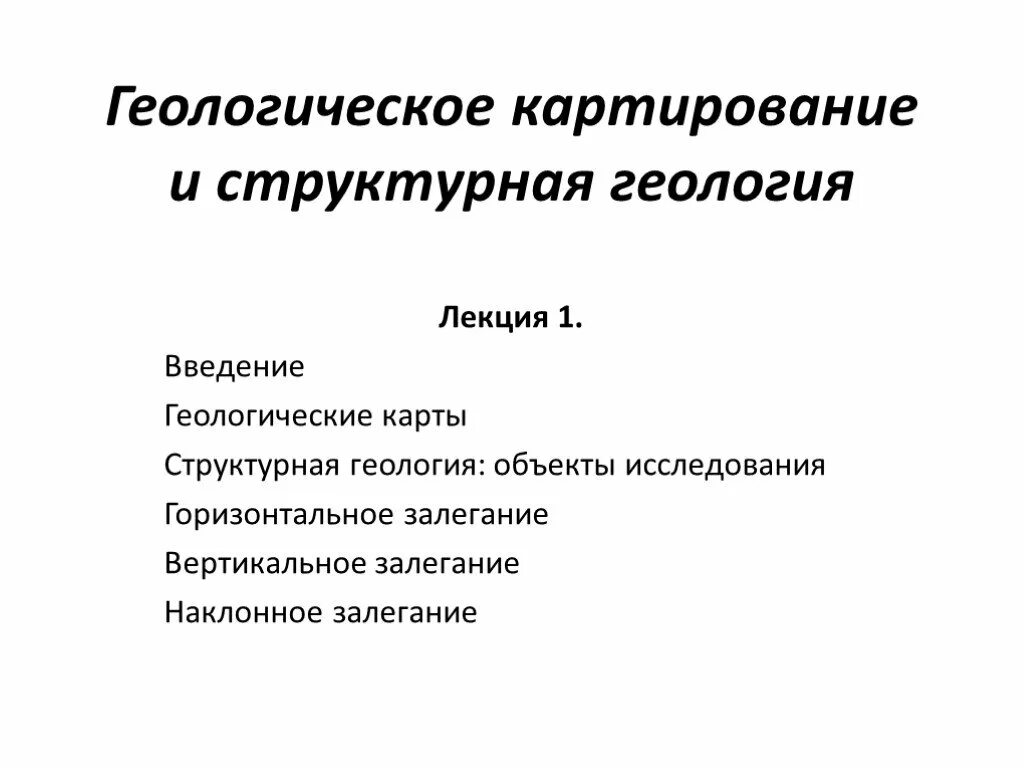 Геологическое картирование и структурная геология

Лекция 1.

Введение

Геологические карты

Структурная геология: объекты исследования

Горизонтальное залегание

Вертикальное залегание

Наклонное залегание